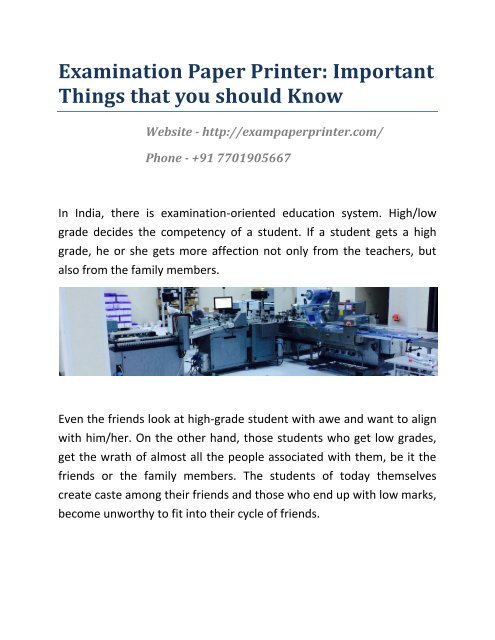 Examination Paper Printer: Important Things that you should Know

Website - http://exampaperprinter.com/

Phone - +91 7701905667

In India, there is examination-oriented education system. High/low grade decides the competency of a student. If a student gets a high grade, he or she gets more affection not only from the teachers, but also from the family members.

Even the friends look at high-grade student with awe and want to align with him/her. On the other hand, those students who get low grades, get the wrath of almost all the people associated with them, be it the friends or the family members. The students of today themselves create caste among their friends and those who end up with low marks, become unworthy to fit into their cycle of friends.